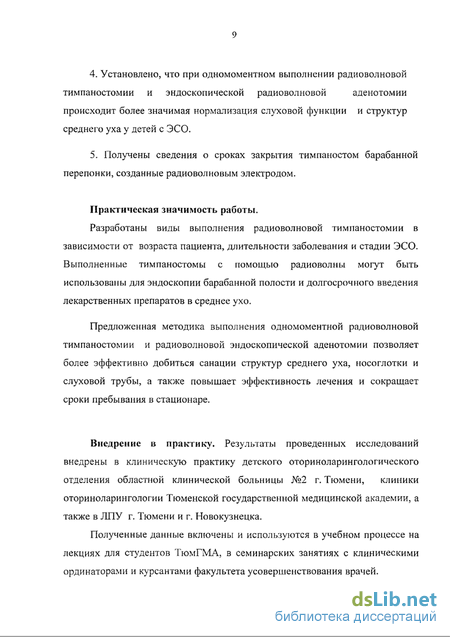 9

4. Установлено, что при одномоментном выполнении радиоволновой тимпаностомии и эндоскопической радиоволновой аденотомии происходит более значимая нормализация слуховой функции и структур среднего уха у детей с ЭСО.

5. Получены сведения о сроках закрытия тимпаностом барабанной перепонки, созданные радиоволновым электродом.

Практическая значимость работы.

Разработаны виды выполнения радиоволновой тимпаностомии в зависимости от возраста пациента, длительности заболевания и стадии ЭСО. Выполненные тимпаностомы с помощью радиоволны могут быть использованы для эндоскопии барабанной полости и долгосрочного введения лекарственных препаратов в среднее ухо.

Предложенная методика выполнения одномоментной радиоволновой тимпаностомии и радиоволновой эндоскопической аденотомии позволяет более эффективно добиться санации структур среднего уха, носоглотки и слуховой трубы, а также повышает эффективность лечения и сокращает сроки пребывания в стационаре.

Внедрение в практику. Результаты проведенных исследований внедрены в клиническую практику детского оториноларингологического отделения областной клинической больницы №2 г. Тюмени, клиники оториноларингологии Тюменской государственной медицинской академии, а также в ЛПУ г. Тюмени и г. Новокузнецка.

Полученные данные включены и используются в учебном процессе на лекциях для студентов ТюмГМА, в семинарских занятиях с клиническими ординаторами и курсантами факультета усовершенствования врачей.

dsLib.net
библиотека диссертаций